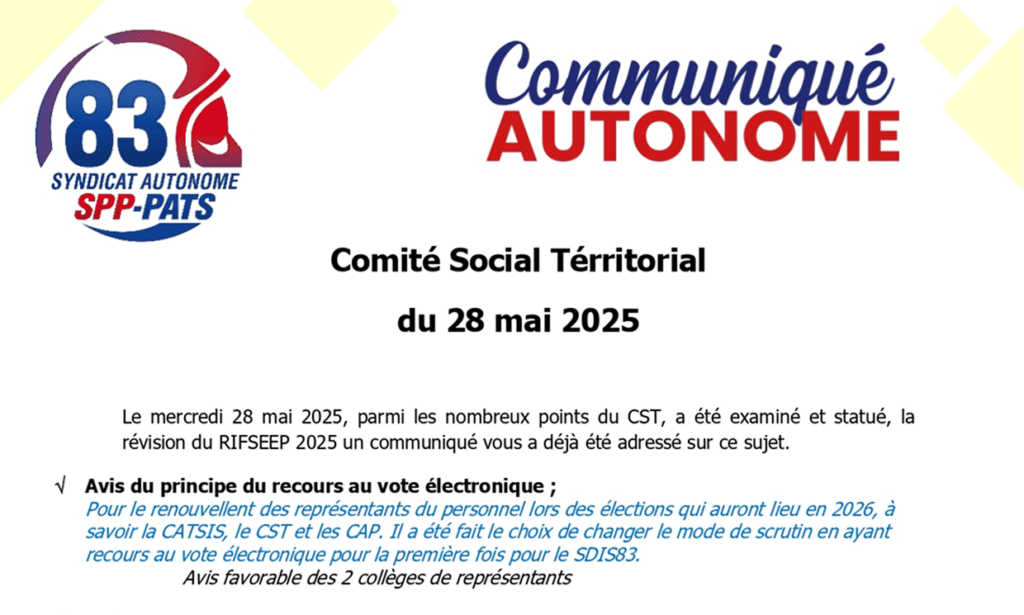 83
SYNDICAT AUTONOME
SPP-PATS

Communiqué
AUTONOME

Comité Social Térritorial

du 28 mai 2025

Le mercredi 28 mai 2025, parmi les nombreux points du CST, a été examiné et statué, la révision du RIFSEEP 2025 un communiqué vous a déjà été adressé sur ce sujet.

√ Avis du principe du recours au vote électronique ;
Pour le renouvellent des représentants du personnel lors des élections qui auront lieu en 2026, à savoir la CATSIS, le CST et les CAP. Il a été fait le choix de changer le mode de scrutin en ayant recours au vote électronique pour la première fois pour le SDIS83.
Avis favorable des 2 collèges de représentants